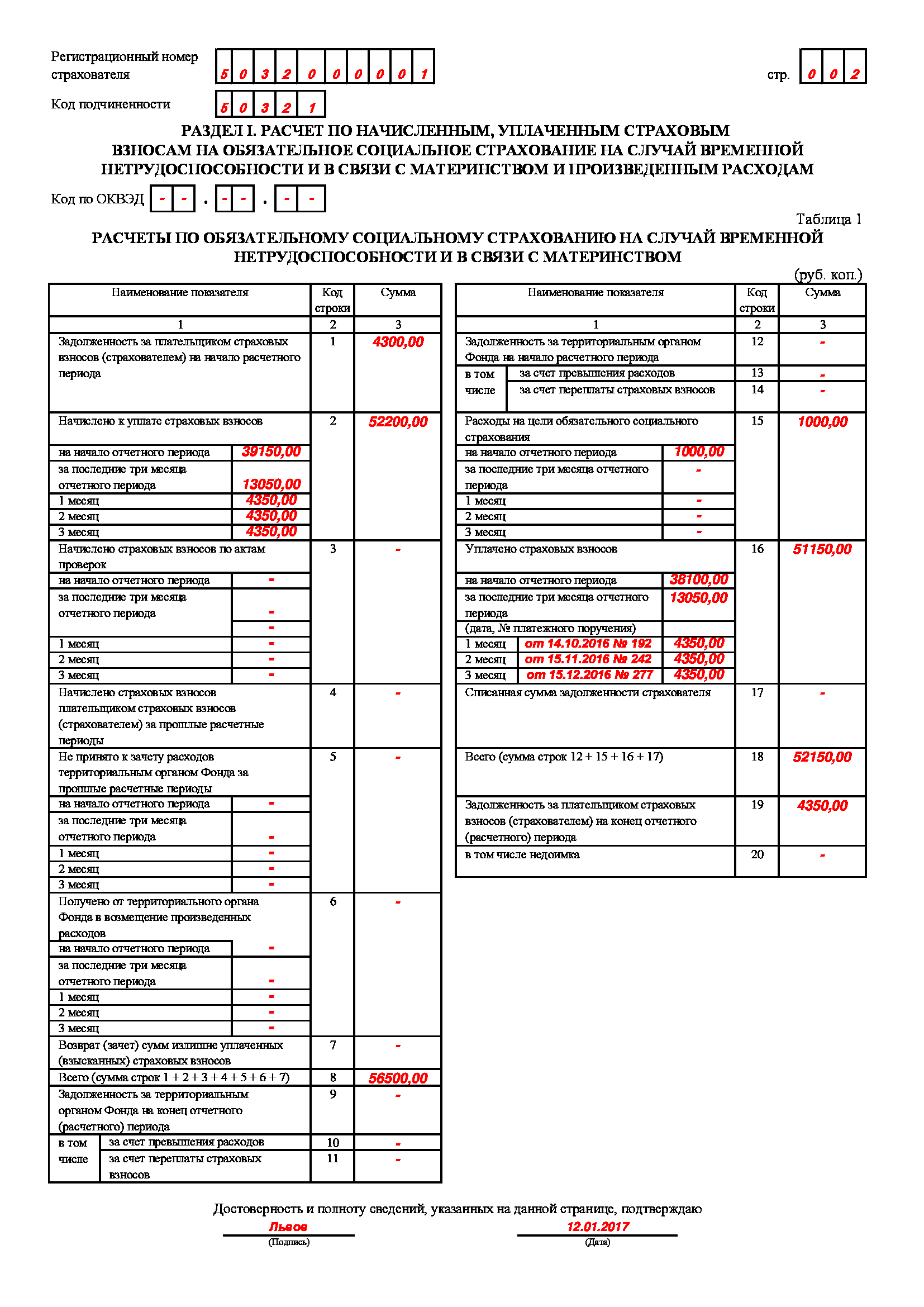 Регистрационный номер страхователя 5 0 3 2 0 0 0 0 0 1

стр. 0 0 2

Код подчиненности 5 0 3 2 1

РАЗДЕЛ I. РАСЧЕТ ПО НАЧИСЛЕННЫМ, УПЛАЧЕННЫМ СТРАХОВЫМ ВЗНОСАМ НА ОБЯЗАТЕЛЬНОЕ СОЦИАЛЬНОЕ СТРАХОВАНИЕ НА СЛУЧАЙ ВРЕМЕННОЙ НЕТРУДОСПОСОБНОСТИ И В СВЯЗИ С МАТЕРИНСТВОМ И ПРОИЗВЕДЕННЫМ РАСХОДАМ

Код по ОКВЭД - - . - - . - -

Таблица 1

РАСЧЕТЫ ПО ОБЯЗАТЕЛЬНОМУ СОЦИАЛЬНОМУ СТРАХОВАНИЮ НА СЛУЧАЙ ВРЕМЕННОЙ НЕТРУДОСПОСОБНОСТИ И В СВЯЗИ С МАТЕРИНСТВОМ

(руб. коп.)

| Наименование показателя | | Код строки | Сумма |
|---|---|---|---|
| 1 | | 2 | 3 |
| Задолженность за плательщиком страховых взносов (страхователем) на начало расчетного периода | | 1 | 4300,00 |
| Начислено к уплате страховых взносов | | 2 | 52200,00 |
| на начало отчетного периода | 39150,00 | | |
| за последние три месяца отчетного периода | 13050,00 | | |
| 1 месяц | 4350,00 | | |
| 2 месяц | 4350,00 | | |
| 3 месяц | 4350,00 | | |
| Начислено страховых взносов по актам проверок | | 3 | - |
| на начало отчетного периода | - | | |
| за последние три месяца отчетного периода | - | | |
| | - | | |
| 1 месяц | - | | |
| 2 месяц | - | | |
| 3 месяц | - | | |
| Начислено страховых взносов плательщиком страховых взносов (страхователем) за прошлые расчетные периоды | | 4 | - |
| Не принято к зачету расходов территориальным органом Фонда за прошлые расчетные периоды | | 5 | - |
| на начало отчетного периода | - | | |
| за последние три месяца отчетного периода | - | | |
| 1 месяц | - | | |
| 2 месяц | - | | |
| 3 месяц | - | | |
| Получено от территориального органа Фонда в возмещение произведенных расходов | | 6 | - |
| на начало отчетного периода | - | | |
| за последние три месяца отчетного периода | - | | |
| 1 месяц | - | | |
| 2 месяц | - | | |
| 3 месяц | - | | |
| Возврат (зачет) сумм излишне уплаченных (взысканных) страховых взносов | | 7 | - |
| Всего (сумма строк 1 + 2 + 3 + 4 + 5 + 6 + 7) | | 8 | 56500,00 |
| Задолженность за территориальным органом Фонда на конец отчетного (расчетного) периода | | 9 | - |
| в том числе | за счет превышения расходов | 10 | - |
| | за счет переплаты страховых взносов | 11 | - |

| Наименование показателя | | | Код строки | Сумма |
|---|---|---|---|---|
| 1 | | | 2 | 3 |
| Задолженность за территориальным органом Фонда на начало расчетного периода | | | 12 | - |
| в том числе | за счет превышения расходов | | 13 | - |
| | за счет переплаты страховых взносов | | 14 | - |
| Расходы на цели обязательного социального страхования | | | 15 | 1000,00 |
| на начало отчетного периода | | 1000,00 | | |
| за последние три месяца отчетного периода | | - | | |
| 1 месяц | | - | | |
| 2 месяц | | - | | |
| 3 месяц | | - | | |
| Уплачено страховых взносов | | | 16 | 51150,00 |
| на начало отчетного периода | | 38100,00 | | |
| за последние три месяца отчетного периода | | 13050,00 | | |
| (дата, № платежного поручения) | | | | |
| 1 месяц | от 14.10.2016 № 192 | 4350,00 | | |
| 2 месяц | от 15.11.2016 № 242 | 4350,00 | | |
| 3 месяц | от 15.12.2016 № 277 | 4350,00 | | |
| Списанная сумма задолженности страхователя | | | 17 | - |
| Всего (сумма строк 12 + 15 + 16 + 17) | | | 18 | 52150,00 |
| Задолженность за плательщиком страховых взносов (страхователем) на конец отчетного (расчетного) периода | | | 19 | 4350,00 |
| в том числе недоимка | | | 20 | - |

Достоверность и полноту сведений, указанных на данной странице, подтверждаю

Львов
(Подпись)

12.01.2017
(Дата)